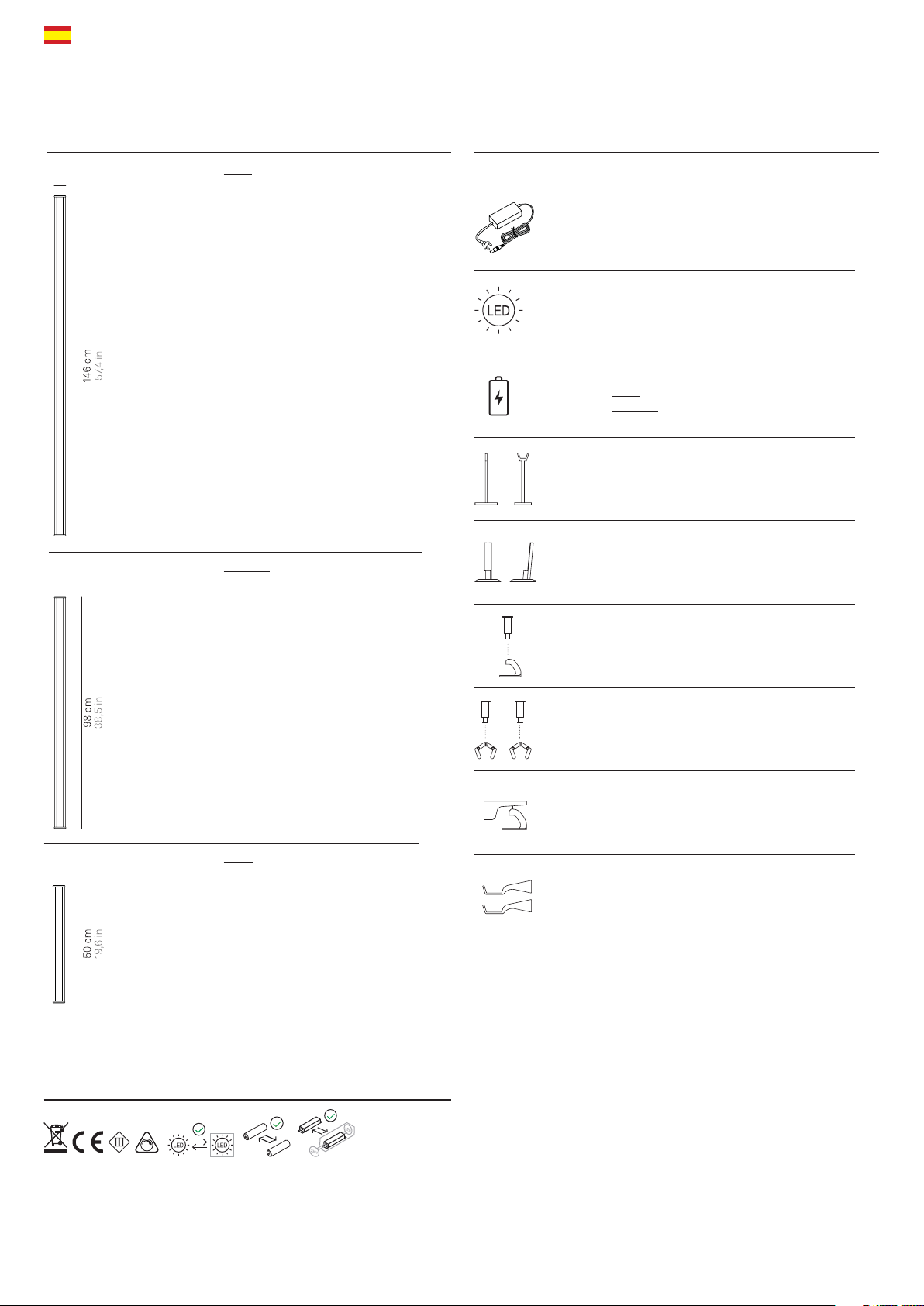 146 cm
57,4 in

98 cm
38,5 in

50 cm
19,6 in

LED

LED LED